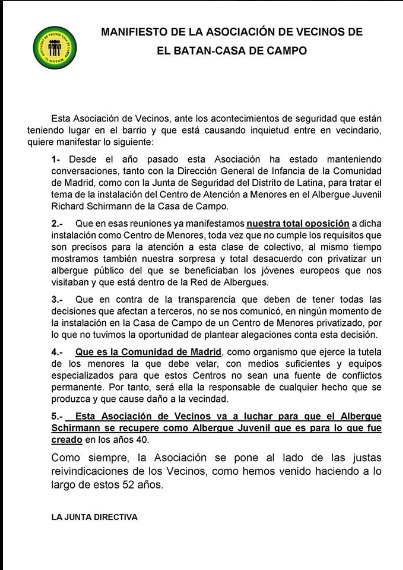 MANIFIESTO DE LA ASOCIACIÓN DE VECINOS DE EL BATAN-CASA DE CAMPO

Esta Asociación de Vecinos, ante los acontecimientos de seguridad que están teniendo lugar en el barrio y que está causando inquietud entre en vecindario, quiere manifestar lo siguiente:

1- Desde el año pasado esta Asociación ha estado manteniendo conversaciones, tanto con la Dirección General de Infancia de la Comunidad de Madrid, como con la Junta de Seguridad del Distrito de Latina, para tratar el tema de la instalación del Centro de Atención a Menores en el Albergue Juvenil Richard Schirmann de la Casa de Campo.

2.- Que en esas reuniones ya manifestamos nuestra total oposición a dicha instalación como Centro de Menores, toda vez que no cumple los requisitos que son precisos para la atención a esta clase de colectivo, al mismo tiempo mostramos también nuestra sorpresa y total desacuerdo con privatizar un albergue público del que se beneficiaban los jóvenes europeos que nos visitaban y que está dentro de la Red de Albergues.

3.- Que en contra de la transparencia que deben de tener todas las decisiones que afectan a terceros, no se nos comunicó, en ningún momento de la instalación en la Casa de Campo de un Centro de Menores privatizado, por lo que no tuvimos la oportunidad de plantear alegaciones conta esta decisión.

4.- Que es la Comunidad de Madrid, como organismo que ejerce la tutela de los menores la que debe velar, con medios suficientes y equipos especializados para que estos Centros no sean una fuente de conflictos permanente. Por tanto, será ella la responsable de cualquier hecho que se produzca y que cause daño a la vecindad.

5.- Esta Asociación de Vecinos va a luchar para que el Albergue Schirmann se recupere como Albergue Juvenil que es para lo que fue creado en los años 40.

Como siempre, la Asociación se pone al lado de las justas reivindicaciones de los Vecinos, como hemos venido haciendo a lo largo de estos 52 años.

LA JUNTA DIRECTIVA